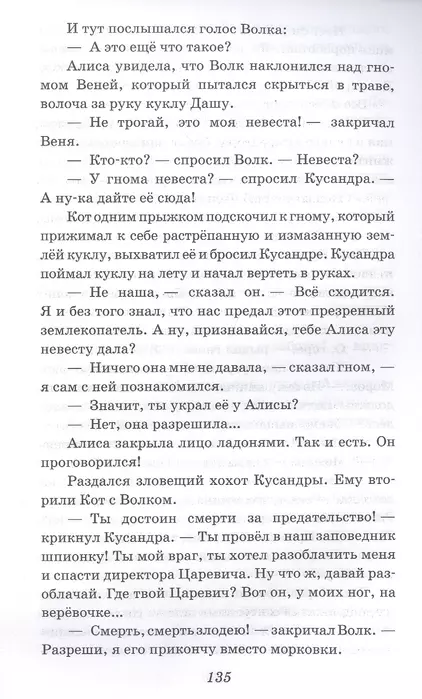 И тут послышался голос Волка:

— А это ещё что такое?

Алиса увидела, что Волк наклонился над гномом Веней, который пытался скрыться в траве, волоча за руку куклу Дашу.

— Не трогай, это моя невеста! — закричал Веня.

— Кто-кто? — спросил Волк. — Невеста?

— У гнома невеста? — спросил Кусандра. — А ну-ка дайте её сюда!

Кот одним прыжком подскочил к гному, который прижимал к себе растрёпанную и измазанную землёй куклу, выхватил её и бросил Кусандре. Кусандра поймал куклу на лету и начал вертеть в руках.

— Не наша, — сказал он. — Всё сходится. Я и без того знал, что нас предал этот презренный землекопатель. А ну, признавайся, тебе Алиса эту невесту дала?

— Ничего она мне не давала, — сказал гном, — я сам с ней познакомился.

— Значит, ты украл её у Алисы?

— Нет, она разрешила...

Алиса закрыла лицо ладонями. Так и есть. Он проговорился!

Раздался зловещий хохот Кусандры. Ему вторили Кот с Волком.

— Ты достоин смерти за предательство! — крикнул Кусандра. — Ты провёл в наш заповедник шпионку! Ты мой враг, ты хотел разоблачить меня и спасти директора Царевича. Ну что ж, давай разоблачай. Где твой Царевич? Вот он, у моих ног, на верёвочке...

— Смерть, смерть злодею! — закричал Волк. — Разреши, я его прикончу вместо морковки.

135